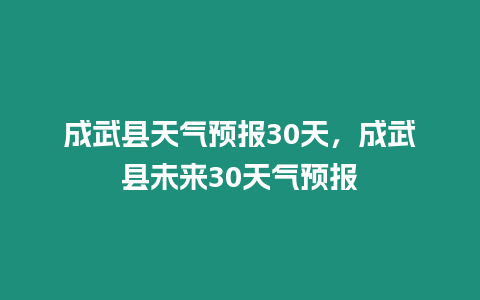 成武县天气预报30天，成武县未来30天气预报